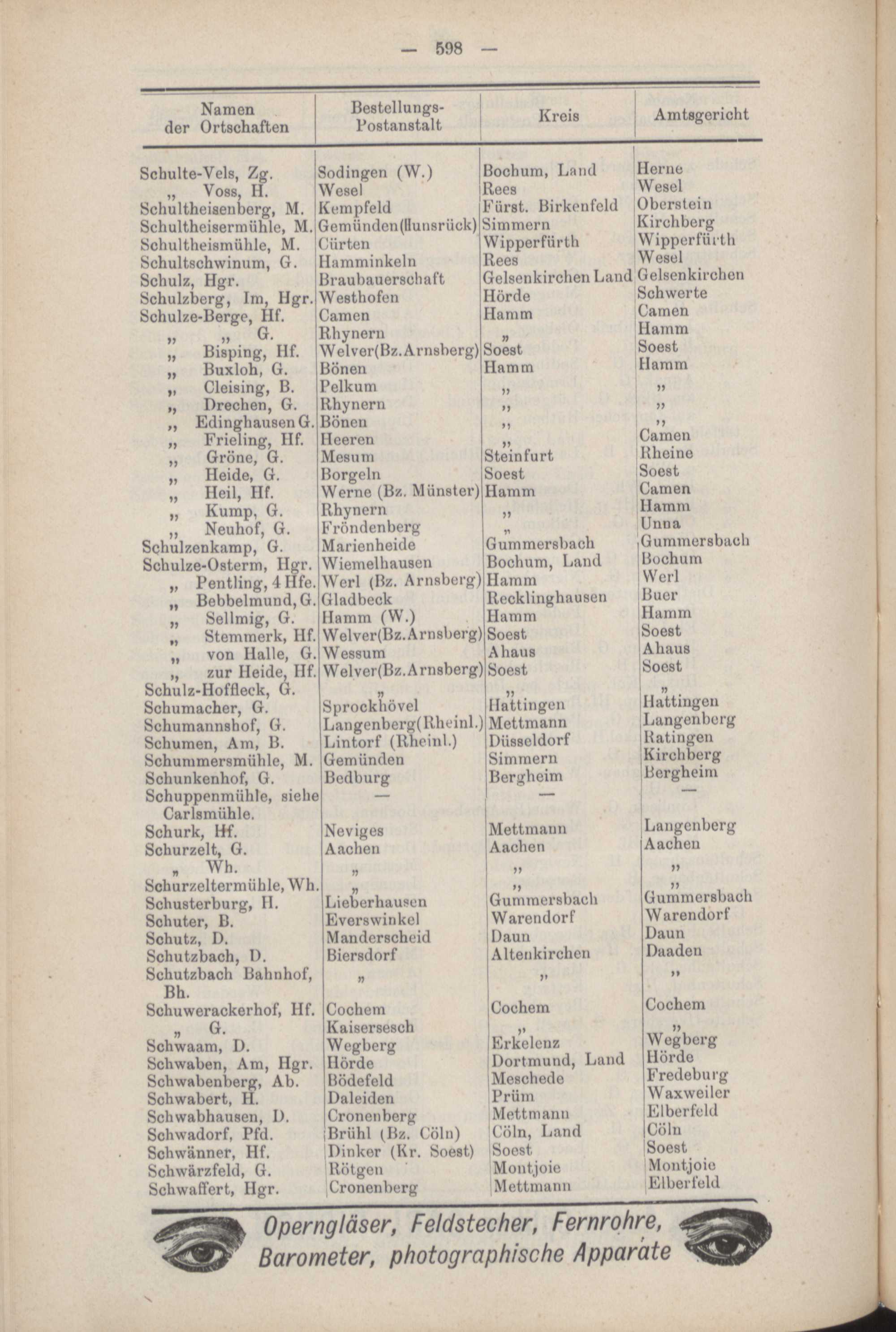 — 598 —

| Namen der Ortschaften | Bestellungs-Postanstalt | Kreis | Amtsgericht |
|---|---|---|---|
| Schulte-Vels, Zg. | Sodingen (W.) | Bochum, Land | Herne |
| „ Voss, H. | Wesel | Rees | Wesel |
| Schultheisenberg, M. | Kempfeld | Fürst. Birkenfeld | Oberstein |
| Schultheisermühle, M. | Gemünden(Hunsrück) | Simmern | Kirchberg |
| Schultheismühle, M. | Cürten | Wipperfürth | Wipperfürth |
| Schultschwinum, G. | Hamminkeln | Rees | Wesel |
| Schulz, Hgr. | Braubauerschaft | Gelsenkirchen Land | Gelsenkirchen |
| Schulzberg, Im, Hgr. | Westhofen | Hörde | Schwerte |
| Schulze-Berge, Hf. | Camen | Hamm | Camen |
| „ „ G. | Rhynern | „ | Hamm |
| „ Bisping, Hf. | Welver(Bz.Arnsberg) | Soest | Soest |
| „ Buxloh, G. | Bönen | Hamm | Hamm |
| „ Cleising, B. | Pelkum | „ | „ |
| „ Drechen, G. | Rhynern | „ | „ |
| „ Edinghausen G. | Bönen | „ | „ |
| „ Frieling, Hf. | Heeren | „ | Camen |
| „ Gröne, G. | Mesum | Steinfurt | Rheine |
| „ Heide, G. | Borgeln | Soest | Soest |
| „ Heil, Hf. | Werne (Bz. Münster) | Hamm | Camen |
| „ Kump, G. | Rhynern | „ | Hamm |
| „ Neuhof, G. | Fröndenberg | „ | Unna |
| Schulzenkamp, G. | Marienheide | Gummersbach | Gummersbach |
| Schulze-Osterm, Hgr. | Wiemelhausen | Bochum, Land | Bochum |
| „ Pentling, 4 Hfe. | Werl (Bz. Arnsberg) | Hamm | Werl |
| „ Bebbelmund, G. | Gladbeck | Recklinghausen | Buer |
| „ Sellmig, G. | Hamm (W.) | Hamm | Hamm |
| „ Stemmerk, Hf. | Welver(Bz.Arnsberg) | Soest | Soest |
| „ von Halle, G. | Wessum | Ahaus | Ahaus |
| „ zur Heide, Hf. | Welver(Bz.Arnsberg) | Soest | Soest |
| Schulz-Hoffleck, G. | „ | „ | „ |
| Schumacher, G. | Sprockhövel | Hattingen | Hattingen |
| Schumannshof, G. | Langenberg(Rheinl.) | Mettmann | Langenberg |
| Schumen, Am, B. | Lintorf (Rheinl.) | Düsseldorf | Ratingen |
| Schummersmühle, M. | Gemünden | Simmern | Kirchberg |
| Schunkenhof, G. | Bedburg | Bergheim | Bergheim |
| Schuppenmühle, siehe Carlsmühle. | — | — | — |
| Schurk, Hf. | Neviges | Mettmann | Langenberg |
| Schurzelt, G. | Aachen | Aachen | Aachen |
| „ Wh. | „ | „ | „ |
| Schurzeltermühle, Wh. | „ | „ | „ |
| Schusterburg, H. | Lieberhausen | Gummersbach | Gummersbach |
| Schuter, B. | Everswinkel | Warendorf | Warendorf |
| Schutz, D. | Manderscheid | Daun | Daun |
| Schutzbach, D. | Biersdorf | Altenkirchen | Daaden |
| Schutzbach Bahnhof, Bh. | „ | „ | „ |
| Schuwerackerhof, Hf. | Cochem | Cochem | Cochem |
| „ G. | Kaisersesch | „ | „ |
| Schwaam, D. | Wegberg | Erkelenz | Wegberg |
| Schwaben, Am, Hgr. | Hörde | Dortmund, Land | Hörde |
| Schwabenberg, Ab. | Bödefeld | Meschede | Fredeburg |
| Schwabert, H. | Daleiden | Prüm | Waxweiler |
| Schwabhausen, D. | Cronenberg | Mettmann | Elberfeld |
| Schwadorf, Pfd. | Brühl (Bz. Cöln) | Cöln, Land | Cöln |
| Schwänner, Hf. | Dinker (Kr. Soest) | Soest | Soest |
| Schwärzfeld, G. | Rötgen | Montjoie | Montjoie |
| Schwaffert, Hgr. | Cronenberg | Mettmann | Elberfeld |

Operngläser, Feldstecher, Fernrohre, Barometer, photographische Apparate